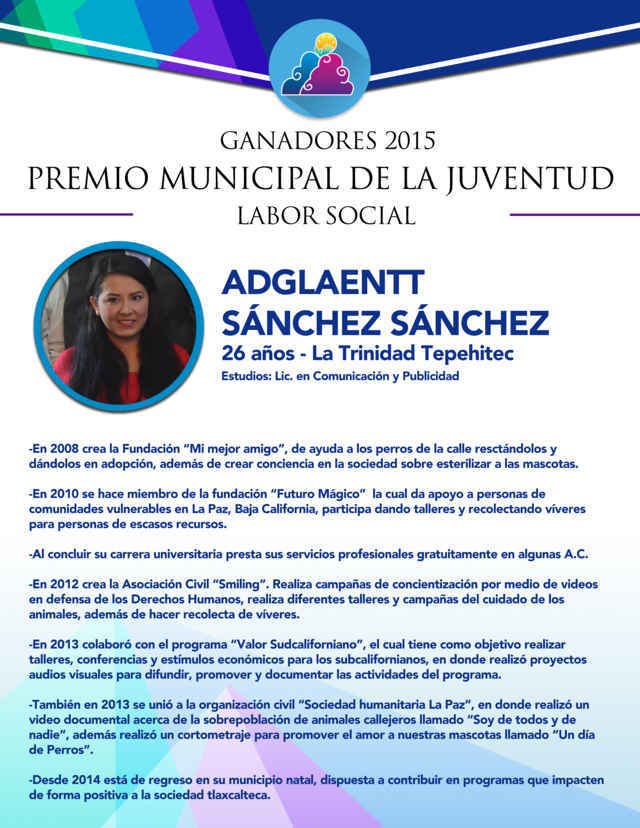 GANADORES 2015
PREMIO MUNICIPAL DE LA JUVENTUD
LABOR SOCIAL

ADGLAENTT SÁNCHEZ SÁNCHEZ
26 años - La Trinidad Tepehitec
Estudios: Lic. en Comunicación y Publicidad

-En 2008 crea la Fundación "Mi mejor amigo", de ayuda a los perros de la calle resctándolos y dándolos en adopción, además de crear conciencia en la sociedad sobre esterilizar a las mascotas.

-En 2010 se hace miembro de la fundación "Futuro Mágico" la cual da apoyo a personas de comunidades vulnerables en La Paz, Baja California, participa dando talleres y recolectando víveres para personas de escasos recursos.

-Al concluir su carrera universitaria presta sus servicios profesionales gratuitamente en algunas A.C.

-En 2012 crea la Asociación Civil "Smiling". Realiza campañas de concientización por medio de videos en defensa de los Derechos Humanos, realiza diferentes talleres y campañas del cuidado de los animales, además de hacer recolecta de víveres.

-En 2013 colaboró con el programa "Valor Sudcaliforniano", el cual tiene como objetivo realizar talleres, conferencias y estímulos económicos para los subcalifornianos, en donde realizó proyectos audios visuales para difundir, promover y documentar las actividades del programa.

-También en 2013 se unió a la organización civil "Sociedad humanitaria La Paz", en donde realizó un video documental acerca de la sobrepoblación de animales callejeros llamado "Soy de todos y de nadie", además realizó un cortometraje para promover el amor a nuestras mascotas llamado "Un día de Perros".

-Desde 2014 está de regreso en su municipio natal, dispuesta a contribuir en programas que impacten de forma positiva a la sociedad tlaxcalteca.